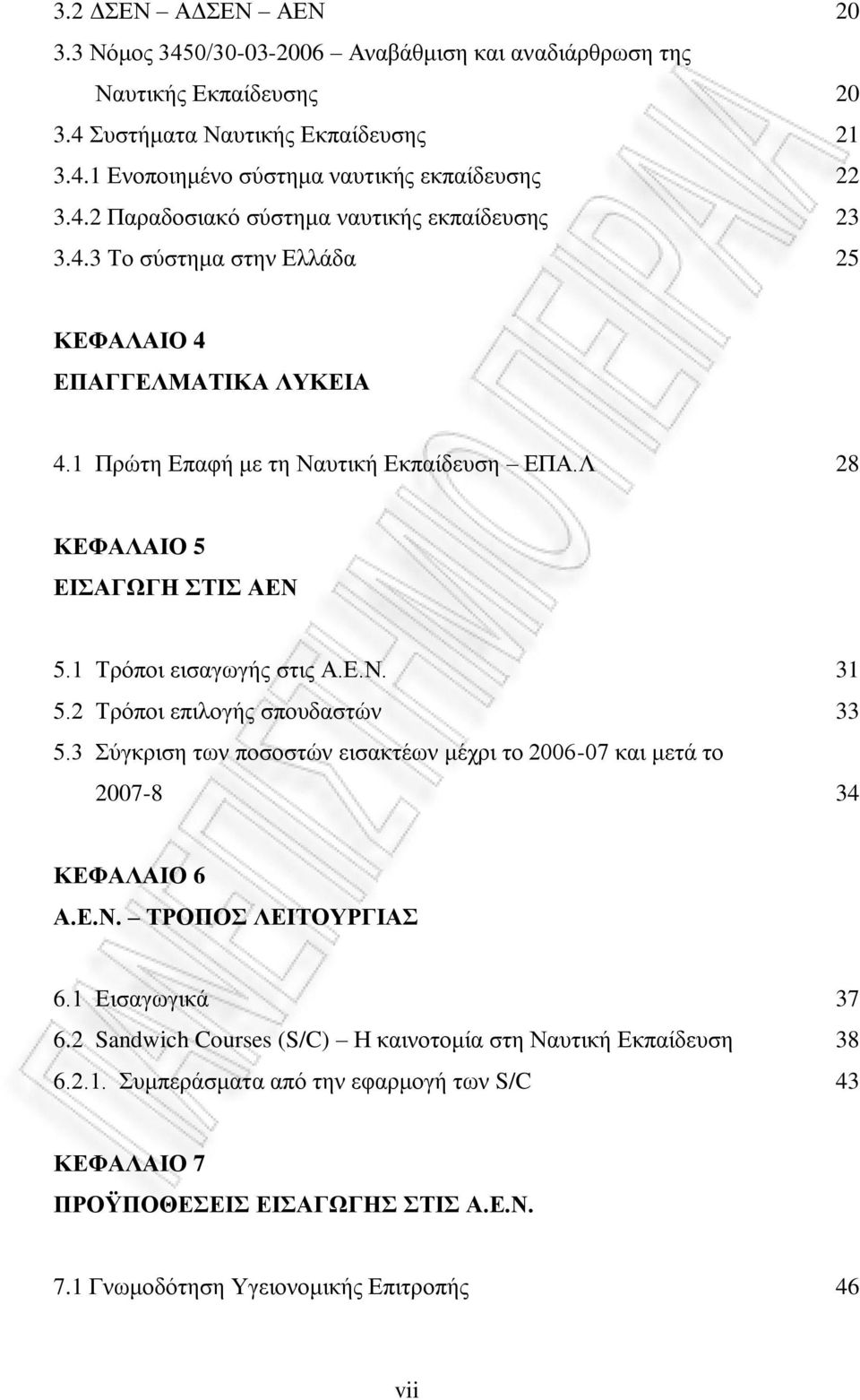 3.2 ΔΣΕΝ – ΑΔΣΕΝ – ΑΕΝ 20

3.3 Νόμος 3450/30-03-2006 – Αναβάθμιση και αναδιάρθρωση της Ναυτικής Εκπαίδευσης 20

3.4 Συστήματα Ναυτικής Εκπαίδευσης 21

3.4.1 Ενοποιημένο σύστημα ναυτικής εκπαίδευσης 22

3.4.2 Παραδοσιακό σύστημα ναυτικής εκπαίδευσης 23

3.4.3 Το σύστημα στην Ελλάδα 25

ΚΕΦΑΛΑΙΟ 4
ΕΠΑΓΓΕΛΜΑΤΙΚΑ ΛΥΚΕΙΑ

4.1 Πρώτη Επαφή με τη Ναυτική Εκπαίδευση – ΕΠΑ.Λ 28

ΚΕΦΑΛΑΙΟ 5
ΕΙΣΑΓΩΓΗ ΣΤΙΣ ΑΕΝ

5.1 Τρόποι εισαγωγής στις Α.Ε.Ν. 31

5.2 Τρόποι επιλογής σπουδαστών 33

5.3 Σύγκριση των ποσοστών εισακτέων μέχρι το 2006-07 και μετά το 2007-8 34

ΚΕΦΑΛΑΙΟ 6
Α.Ε.Ν. – ΤΡΟΠΟΣ ΛΕΙΤΟΥΡΓΙΑΣ

6.1 Εισαγωγικά 37

6.2 Sandwich Courses (S/C) – Η καινοτομία στη Ναυτική Εκπαίδευση 38

6.2.1. Συμπεράσματα από την εφαρμογή των S/C 43

ΚΕΦΑΛΑΙΟ 7
ΠΡΟΫΠΟΘΕΣΕΙΣ ΕΙΣΑΓΩΓΗΣ ΣΤΙΣ Α.Ε.Ν.

7.1 Γνωμοδότηση Υγειονομικής Επιτροπής 46

vii

ΠΑΝΕΠΙΣΤΗΜΙΟ ΠΕΙΡΑΙΑ